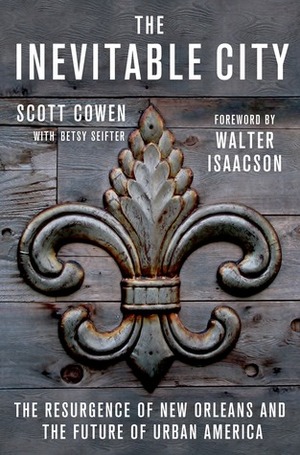 THE
INEVITABLE CITY

SCOTT COWEN
WITH BETSY SEIFTER

FOREWORD BY
WALTER
ISAACSON

THE RESURGENCE OF NEW ORLEANS AND THE FUTURE OF URBAN AMERICA